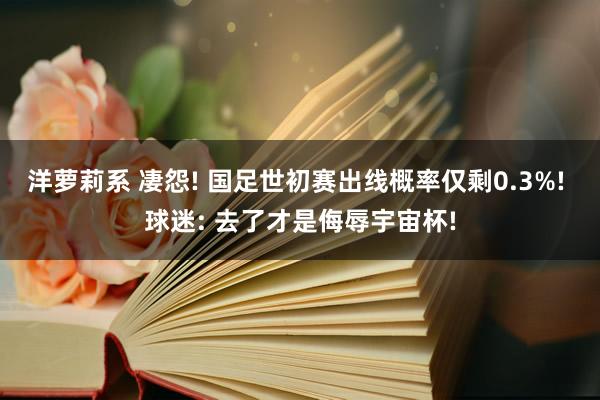 洋萝莉系 凄怨! 国足世初赛出线概率仅剩0.3%! 球迷: 去了才是侮辱宇宙杯!